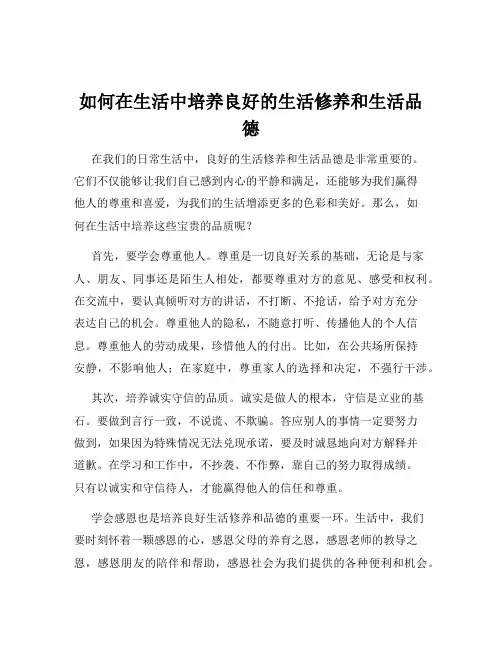 如何在生活中培养良好的生活修养和生活品德

在我们的日常生活中，良好的生活修养和生活品德是非常重要的。它们不仅能够让我们自己感到内心的平静和满足，还能够为我们赢得他人的尊重和喜爱，为我们的生活增添更多的色彩和美好。那么，如何在生活中培养这些宝贵的品质呢？

首先，要学会尊重他人。尊重是一切良好关系的基础，无论是与家人、朋友、同事还是陌生人相处，都要尊重对方的意见、感受和权利。在交流中，要认真倾听对方的讲话，不打断、不抢话，给予对方充分表达自己的机会。尊重他人的隐私，不随意打听、传播他人的个人信息。尊重他人的劳动成果，珍惜他人的付出。比如，在公共场所保持安静，不影响他人；在家庭中，尊重家人的选择和决定，不强行干涉。

其次，培养诚实守信的品质。诚实是做人的根本，守信是立业的基石。要做到言行一致，不说谎、不欺骗。答应别人的事情一定要努力做到，如果因为特殊情况无法兑现承诺，要及时诚恳地向对方解释并道歉。在学习和工作中，不抄袭、不作弊，靠自己的努力取得成绩。只有以诚实和守信待人，才能赢得他人的信任和尊重。

学会感恩也是培养良好生活修养和品德的重要一环。生活中，我们要时刻怀着一颗感恩的心，感恩父母的养育之恩，感恩老师的教导之恩，感恩朋友的陪伴和帮助，感恩社会为我们提供的各种便利和机会。